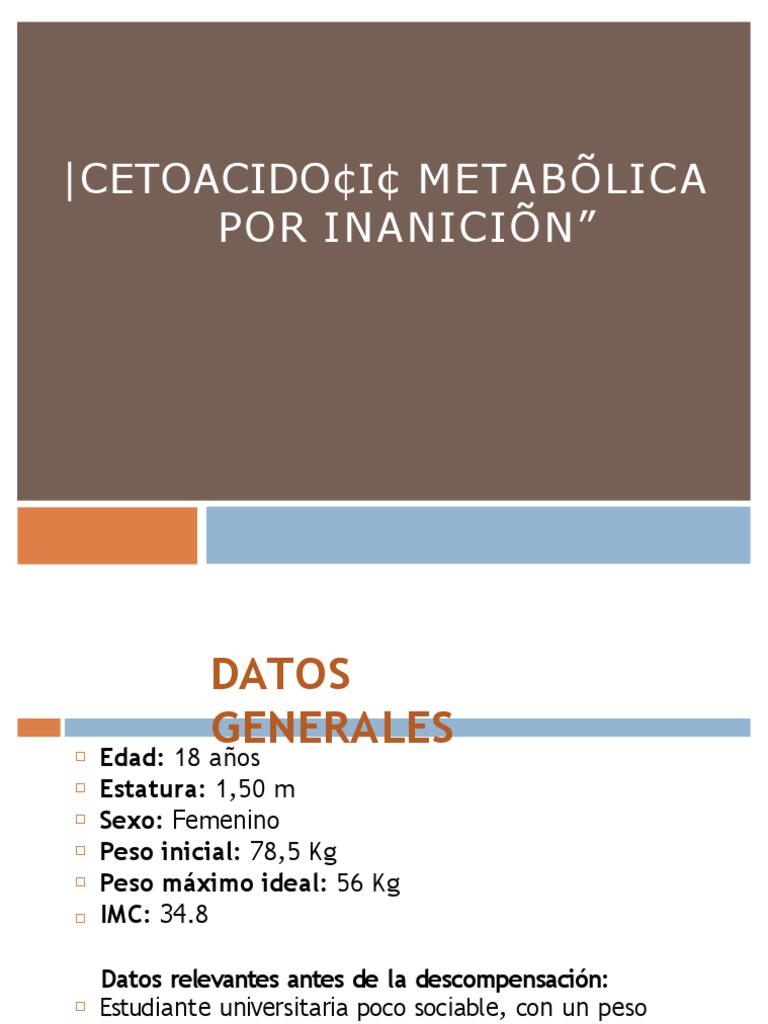 |CETOACIDO¢I¢ METABÕLICA POR INANICIÕN”

DATOS GENERALES

Edad: 18 años
Estatura: 1,50 m
Sexo: Femenino
Peso inicial: 78,5 Kg
Peso máximo ideal: 56 Kg
IMC: 34.8

Datos relevantes antes de la descompensación:
Estudiante universitaria poco sociable, con un peso